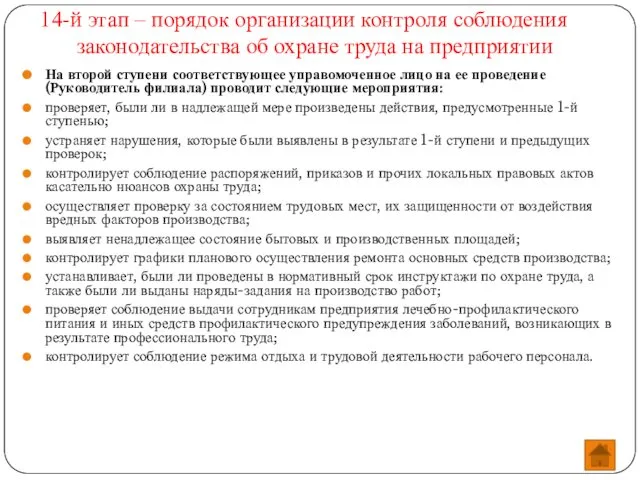 14-й этап – порядок организации контроля соблюдения законодательства об охране труда на предприятии

На второй ступени соответствующее управомоченное лицо на ее проведение (Руководитель филиала) проводит следующие мероприятия:

проверяет, были ли в надлежащей мере произведены действия, предусмотренные 1-й ступенью;

устраняет нарушения, которые были выявлены в результате 1-й ступени и предыдущих проверок;

контролирует соблюдение распоряжений, приказов и прочих локальных правовых актов касательно нюансов охраны труда;

осуществляет проверку за состоянием трудовых мест, их защищенности от воздействия вредных факторов производства;

выявляет ненадлежащее состояние бытовых и производственных площадей;

контролирует графики планового осуществления ремонта основных средств производства;

устанавливает, были ли проведены в нормативный срок инструктажи по охране труда, а также были ли выданы наряды-задания на производство работ;

проверяет соблюдение выдачи сотрудникам предприятия лечебно-профилактического питания и иных средств профилактического предупреждения заболеваний, возникающих в результате профессионального труда;

контролирует соблюдение режима отдыха и трудовой деятельности рабочего персонала.